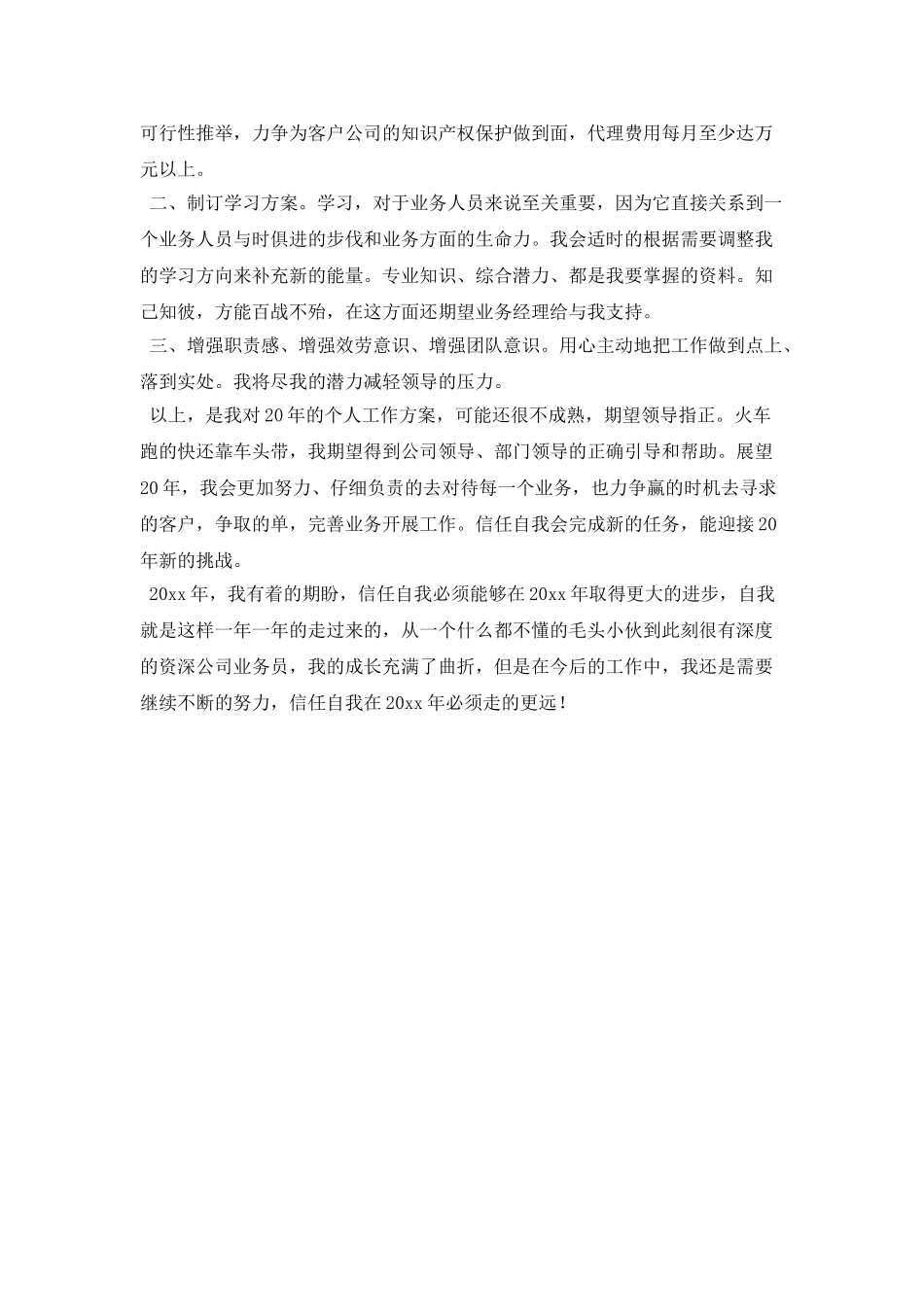 可行性推举，力争为客户公司的知识产权保护做到面，代理费用每月至少达万元以上。

二、制订学习方案。学习，对于业务人员来说至关重要，因为它直接关系到一个业务人员与时俱进的步伐和业务方面的生命力。我会适时的根据需要调整我的学习方向来补充新的能量。专业知识、综合潜力、都是我要掌握的资料。知己知彼，方能百战不殆，在这方面还期望业务经理给与我支持。

三、增强职责感、增强效劳意识、增强团队意识。用心主动地把工作做到点上、落到实处。我将尽我的潜力减轻领导的压力。

以上，是我对20年的个人工作方案，可能还很不成熟，期望领导指正。火车跑的快还靠车头带，我期望得到公司领导、部门领导的正确引导和帮助。展望20年，我会更加努力、仔细负责的去对待每一个业务，也力争赢的时机去寻求的客户，争取的单，完善业务开展工作。信任自我会完成新的任务，能迎接20年新的挑战。

20xx年，我有着的期盼，信任自我必须能够在20xx年取得更大的进步，自我就是这样一年一年的走过来的，从一个什么都不懂的毛头小伙到此刻很有深度的资深公司业务员，我的成长充满了曲折，但是在今后的工作中，我还是需要继续不断的努力，信任自我在20xx年必须走的更远！